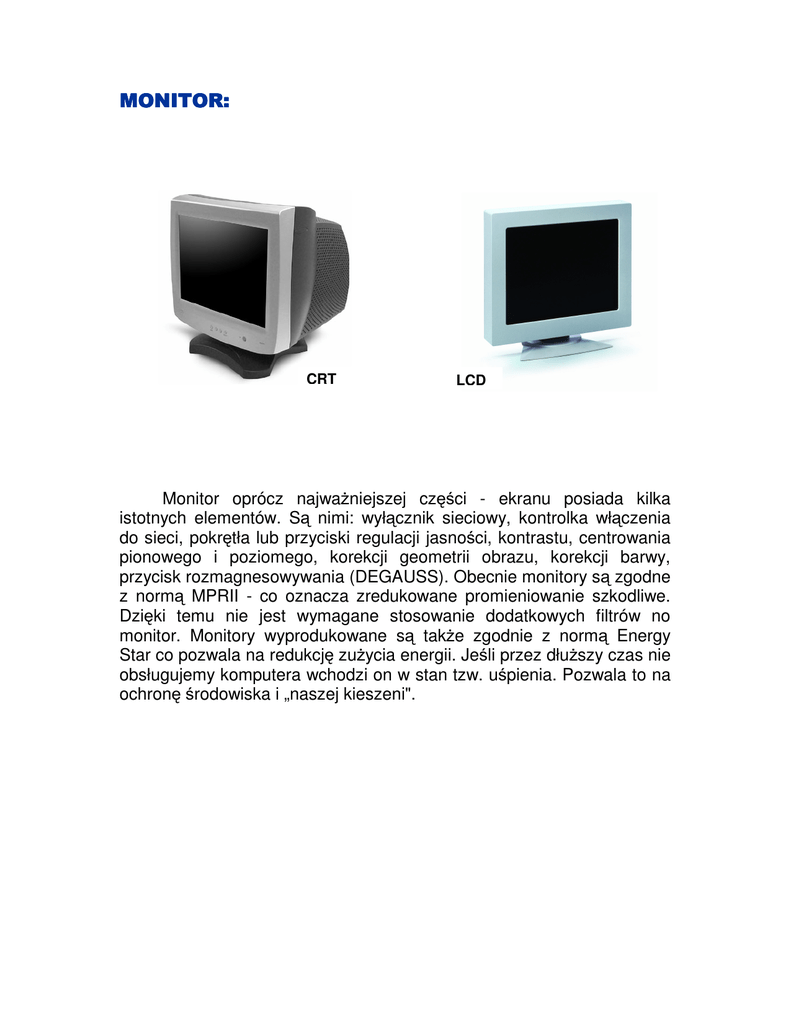 MONITOR:

CRT

LCD

Monitor oprócz najważniejszej części - ekranu posiada kilka istotnych elementów. Są nimi: wyłącznik sieciowy, kontrolka włączenia do sieci, pokrętła lub przyciski regulacji jasności, kontrastu, centrowania pionowego i poziomego, korekcji geometrii obrazu, korekcji barwy, przycisk rozmagnesowywania (DEGAUSS). Obecnie monitory są zgodne z normą MPRII - co oznacza zredukowane promieniowanie szkodliwe. Dzięki temu nie jest wymagane stosowanie dodatkowych filtrów no monitor. Monitory wyprodukowane są także zgodnie z normą Energy Star co pozwala na redukcję zużycia energii. Jeśli przez dłuższy czas nie obsługujemy komputera wchodzi on w stan tzw. uśpienia. Pozwala to na ochronę środowiska i „naszej kieszeni".